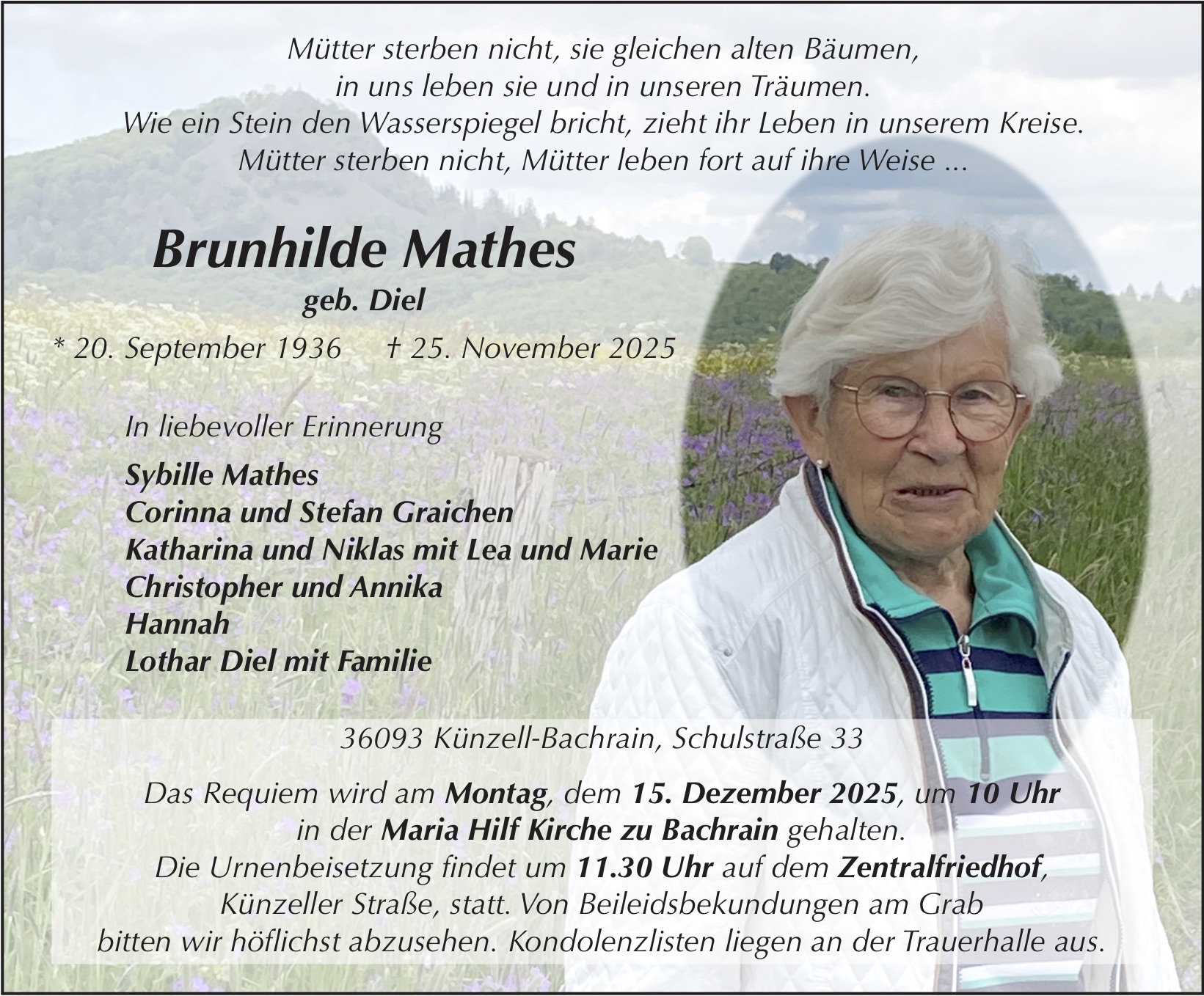 Mütter sterben nicht, sie gleichen alten Bäumen,
in uns leben sie und in unseren Träumen.
Wie ein Stein den Wasserspiegel bricht, zieht ihr Leben in unserem Kreise.
Mütter sterben nicht, Mütter leben fort auf ihre Weise ...

Brunhilde Mathes
geb. Diel

* 20. September 1936 † 25. November 2025

In liebevoller Erinnerung

Sybille Mathes
Corinna und Stefan Graichen
Katharina und Niklas mit Lea und Marie
Christopher und Annika
Hannah
Lothar Diel mit Familie

36093 Künzell-Bachrain, Schulstraße 33

Das Requiem wird am Montag, dem 15. Dezember 2025, um 10 Uhr in der Maria Hilf Kirche zu Bachrain gehalten. Die Urnenbeisetzung findet um 11.30 Uhr auf dem Zentralfriedhof, Künzeller Straße, statt. Von Beileidsbekundungen am Grab bitten wir höflichst abzusehen. Kondolenzlisten liegen an der Trauerhalle aus.